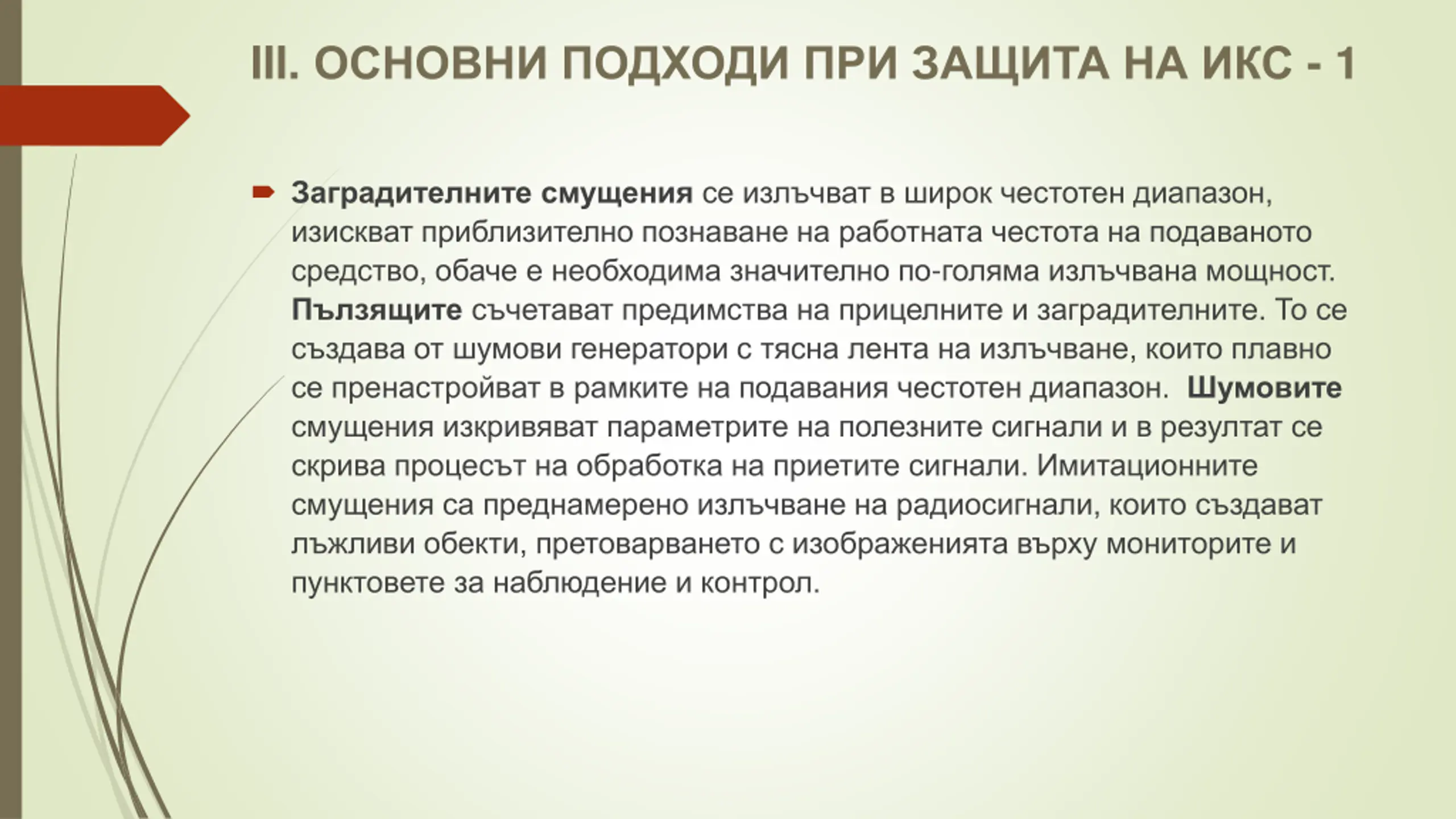 III. ОСНОВНИ ПОДХОДИ ПРИ ЗАЩИТА НА ИКС - 1

Заградителните смущения се излъчват в широк честотен диапазон, изискват приблизително познаване на работната честота на подаваното средство, обаче е необходима значително по-голяма излъчвана мощност. Пълзящите съчетават предимства на прицелните и заградителните. То се създава от шумови генератори с тясна лента на излъчване, които плавно се пренастройват в рамките на подавания честотен диапазон. Шумовите смущения изкривяват параметрите на полезните сигнали и в резултат се скрива процесът на обработка на приетите сигнали. Имитационните смущения са преднамерено излъчване на радиосигнали, които създават лъжливи обекти, претоварването с изображенията върху мониторите и пунктовете за наблюдение и контрол.